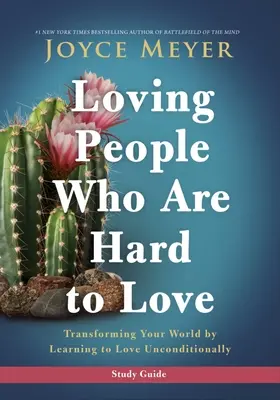 #1 NEW YORK TIMES BESTSELLING AUTHOR OF BATTLEFIELD OF THE MIND

JOYCE MEYER

Loving People Who Are Hard to Love

Transforming Your World by Learning to Love Unconditionally

Study Guide